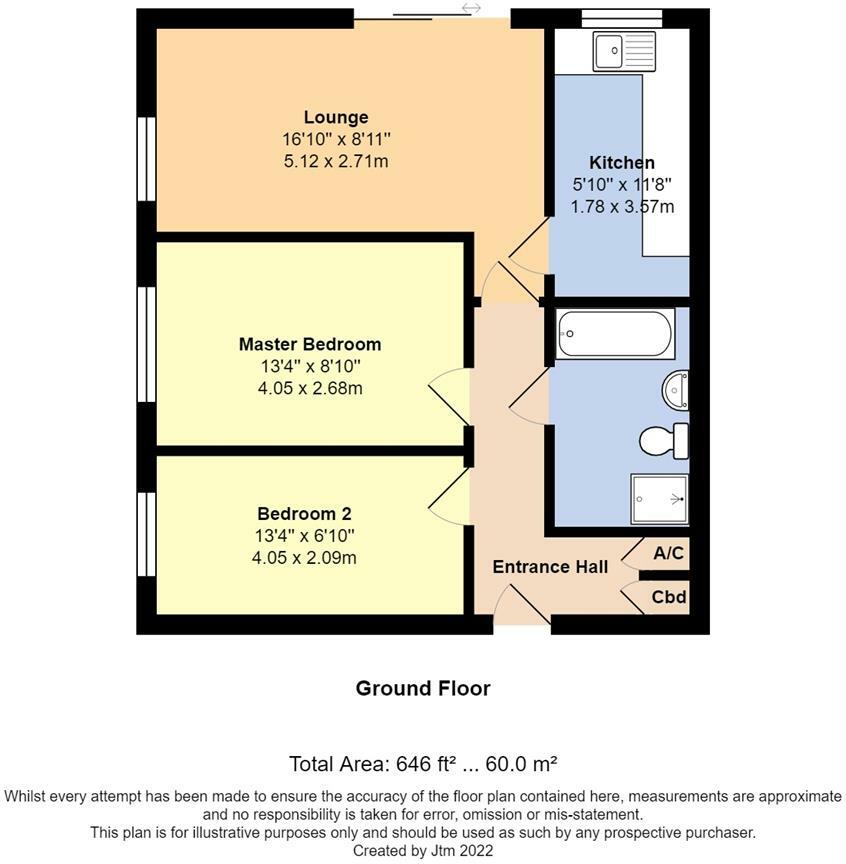 Lounge
16'10" x 8'11"
5.12 x 2.71m

Kitchen
5'10" x 11'8"
1.78 x 3.57m

Master Bedroom
13'4" x 8'10"
4.05 x 2.68m

Bedroom 2
13'4" x 6'10"
4.05 x 2.09m

Entrance Hall

A/C

Cbd

Ground Floor

Total Area: 646 ft² ... 60.0 m²

Whilst every attempt has been made to ensure the accuracy of the floor plan contained here, measurements are approximate and no responsibility is taken for error, omission or mis-statement.
This plan is for illustrative purposes only and should be used as such by any prospective purchaser.
Created by Jtm 2022